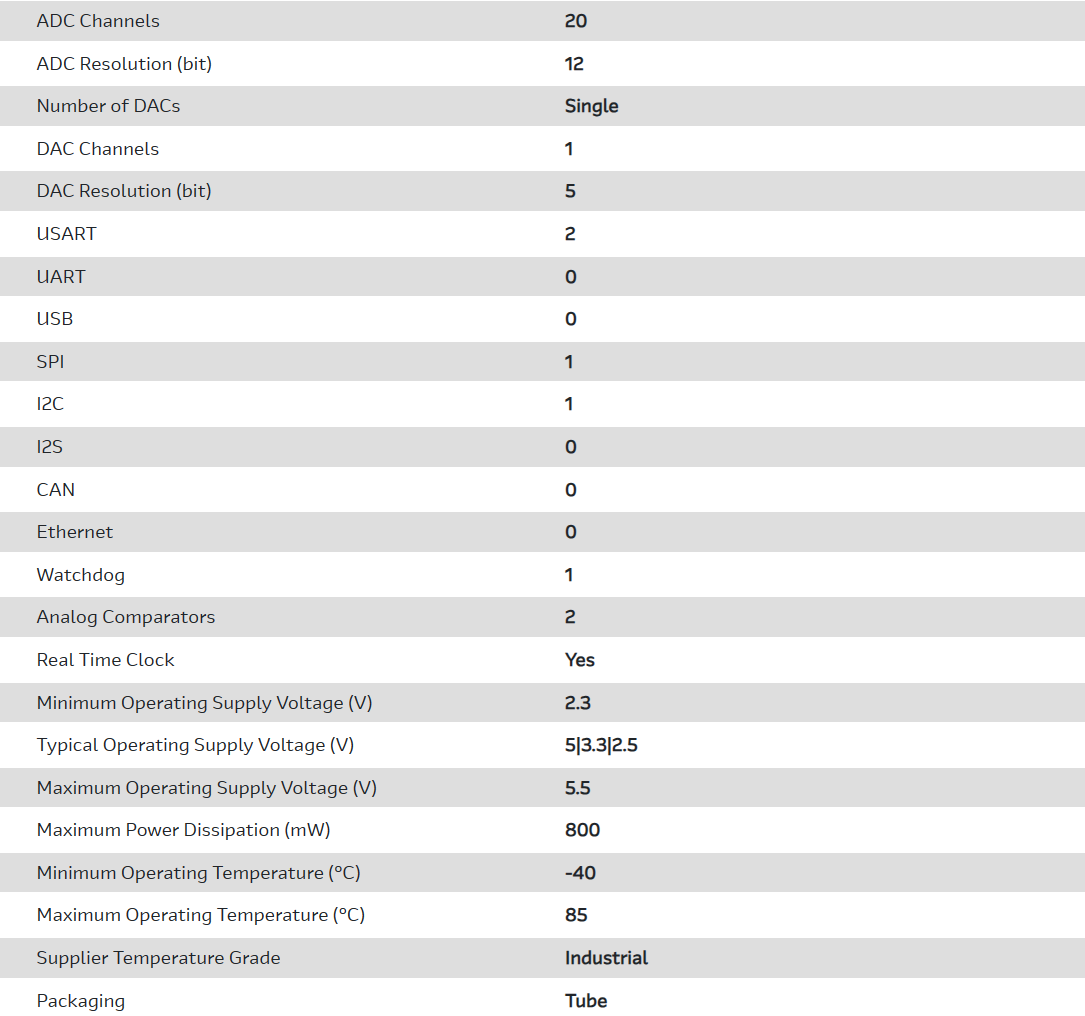 | | |
|---|---|
| ADC Channels | 20 |
| ADC Resolution (bit) | 12 |
| Number of DACs | Single |
| DAC Channels | 1 |
| DAC Resolution (bit) | 5 |
| USART | 2 |
| UART | 0 |
| USB | 0 |
| SPI | 1 |
| I2C | 1 |
| I2S | 0 |
| CAN | 0 |
| Ethernet | 0 |
| Watchdog | 1 |
| Analog Comparators | 2 |
| Real Time Clock | Yes |
| Minimum Operating Supply Voltage (V) | 2.3 |
| Typical Operating Supply Voltage (V) | 5\|3.3\|2.5 |
| Maximum Operating Supply Voltage (V) | 5.5 |
| Maximum Power Dissipation (mW) | 800 |
| Minimum Operating Temperature (°C) | -40 |
| Maximum Operating Temperature (°C) | 85 |
| Supplier Temperature Grade | Industrial |
| Packaging | Tube |